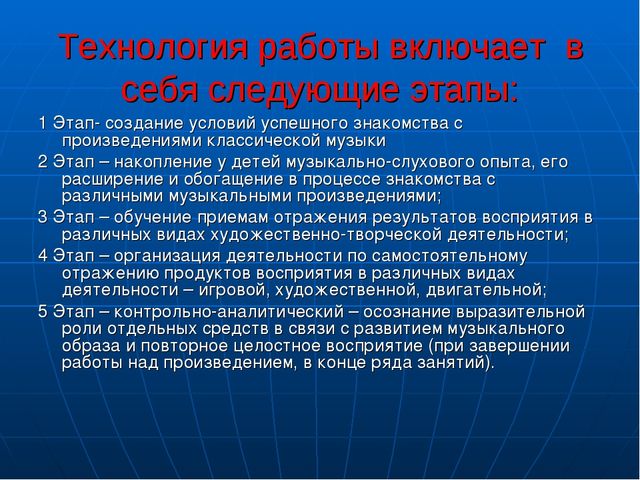 Технология работы включает в себя следующие этапы:

1 Этап- создание условий успешного знакомства с произведениями классической музыки

2 Этап – накопление у детей музыкально-слухового опыта, его расширение и обогащение в процессе знакомства с различными музыкальными произведениями;

3 Этап – обучение приемам отражения результатов восприятия в различных видах художественно-творческой деятельности;

4 Этап – организация деятельности по самостоятельному отражению продуктов восприятия в различных видах деятельности – игровой, художественной, двигательной;

5 Этап – контрольно-аналитический – осознание выразительной роли отдельных средств в связи с развитием музыкального образа и повторное целостное восприятие (при завершении работы над произведением, в конце ряда занятий).